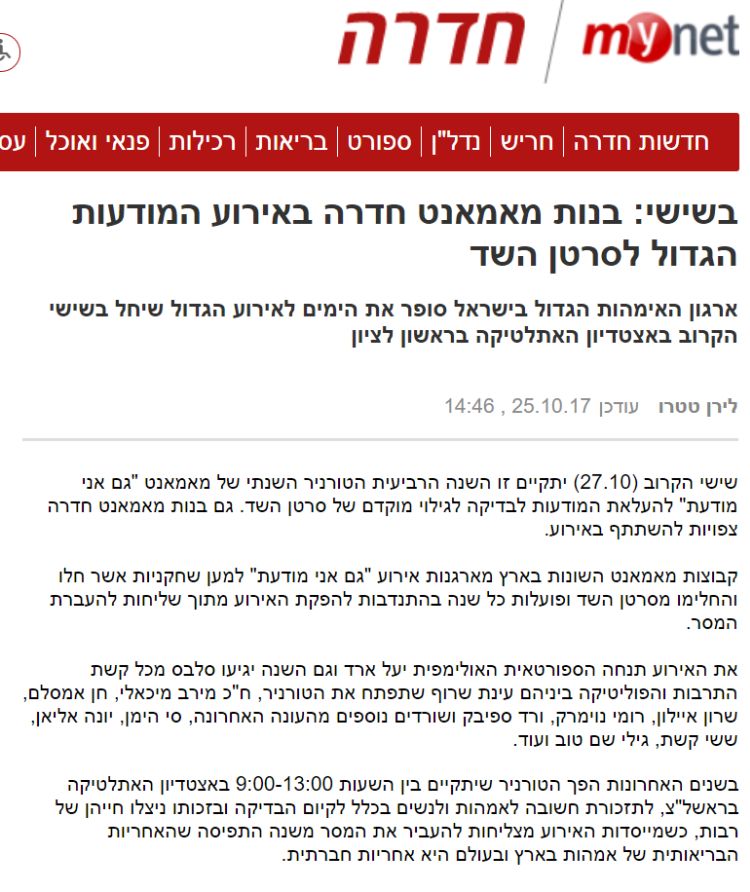 mynet חדרה

חדשות חדרה | חריש | נדל"ן | ספורט | בריאות | רכילות | פנאי ואוכל | עס

בשישי: בנות מאמאנט חדרה באירוע המודעות הגדול לסרטן השד

ארגון האימהות הגדול בישראל סופר את הימים לאירוע הגדול שיחל בשישי הקרוב באצטדיון האתלטיקה בראשון לציון

לירן טטרו עודכן 25.10.17 , 14:46

שישי הקרוב (27.10) יתקיים זו השנה הרביעית הטורניר השנתי של מאמאנט "גם אני מודעת" להעלאת המודעות לבדיקה לגילוי מוקדם של סרטן השד. גם בנות מאמאנט חדרה צפויות להשתתף באירוע.

קבוצות מאמאנט השונות בארץ מארגנות אירוע "גם אני מודעת" למען שחקניות אשר חלו והחלימו מסרטן השד ופועלות כל שנה בהתנדבות להפקת האירוע מתוך שליחות להעברת המסר.

את האירוע תנחה הספורטאית האולימפית יעל ארד וגם השנה יגיעו סלבס מכל קשת התרבות והפוליטיקה ביניהם עינת שרוף שתפתח את הטורניר, ח"כ מירב מיכאלי, חן אמסלם, שרון איילון, רומי נוימרק, ורד ספיבק ושורדים נוספים מהעונה האחרונה, סי הימן, יונה אליאן, ששי קשת, גילי שם טוב ועוד.

בשנים האחרונות הפך הטורניר שיתקיים בין השעות 9:00-13:00 באצטדיון האתלטיקה בראשל"צ, לתזכורת חשובה לאמהות ולנשים בכלל לקיום הבדיקה ובזכותו ניצלו חייהן של רבות, כשמייסדות האירוע מצליחות להעביר את המסר משנה התפיסה שהאחריות הבריאותית של אמהות בארץ ובעולם היא אחריות חברתית.